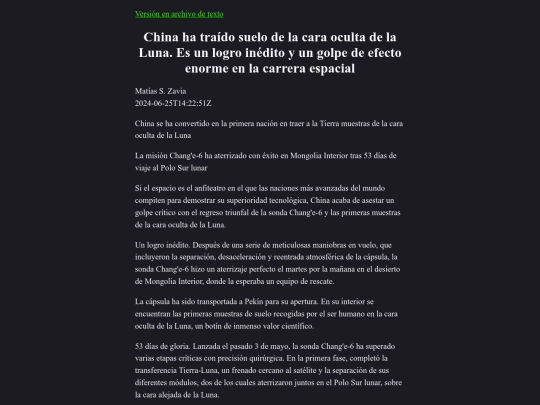 Versión en archivo de texto

China ha traído suelo de la cara oculta de la Luna. Es un logro inédito y un golpe de efecto enorme en la carrera espacial

Matías S. Zavia
2024-06-25T14:22:51Z

China se ha convertido en la primera nación en traer a la Tierra muestras de la cara oculta de la Luna

La misión Chang'e-6 ha aterrizado con éxito en Mongolia Interior tras 53 días de viaje al Polo Sur lunar

Si el espacio es el anfiteatro en el que las naciones más avanzadas del mundo compiten para demostrar su superioridad tecnológica, China acaba de asestar un golpe crítico con el regreso triunfal de la sonda Chang'e-6 y las primeras muestras de la cara oculta de la Luna.

Un logro inédito. Después de una serie de meticulosas maniobras en vuelo, que incluyeron la separación, desaceleración y reentrada atmosférica de la cápsula, la sonda Chang'e-6 hizo un aterrizaje perfecto el martes por la mañana en el desierto de Mongolia Interior, donde la esperaba un equipo de rescate.

La cápsula ha sido transportada a Pekín para su apertura. En su interior se encuentran las primeras muestras de suelo recogidas por el ser humano en la cara oculta de la Luna, un botín de inmenso valor científico.

53 días de gloria. Lanzada el pasado 3 de mayo, la sonda Chang'e-6 ha superado varias etapas críticas con precisión quirúrgica. En la primera fase, completó la transferencia Tierra-Luna, un frenado cercano al satélite y la separación de sus diferentes módulos, dos de los cuales aterrizaron juntos en el Polo Sur lunar, sobre la cara alejada de la Luna.